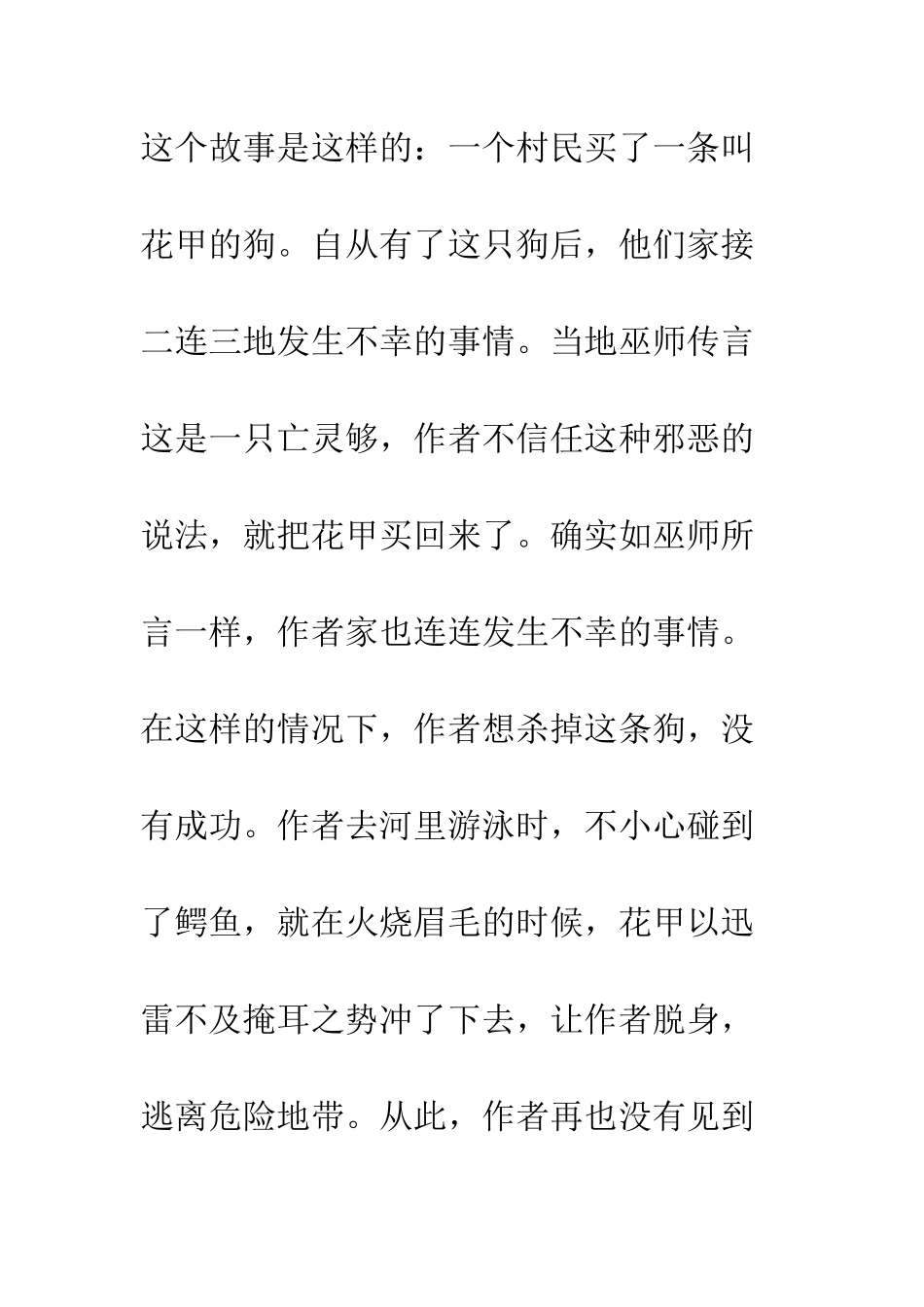 这个故事是这样的：一个村民买了一条叫花甲的狗。自从有了这只狗后，他们家接二连三地发生不幸的事情。当地巫师传言这是一只亡灵够，作者不信任这种邪恶的说法，就把花甲买回来了。确实如巫师所言一样，作者家也连连发生不幸的事情。在这样的情况下，作者想杀掉这条狗，没有成功。作者去河里游泳时，不小心碰到了鳄鱼，就在火烧眉毛的时候，花甲以迅雷不及掩耳之势冲了下去，让作者脱身，逃离危险地带。从此，作者再也没有见到